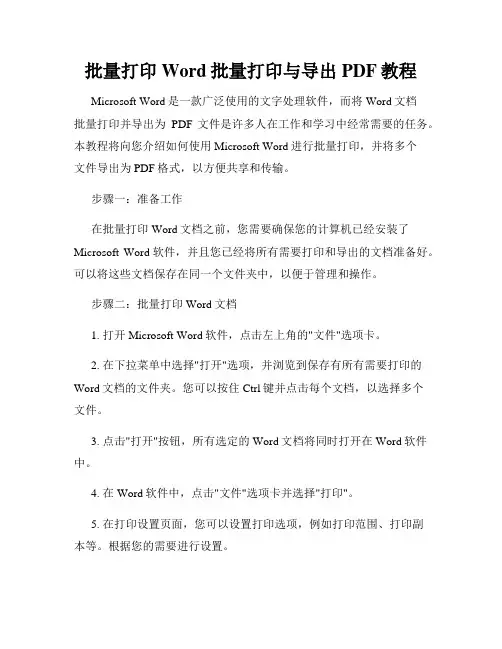 批量打印 Word 批量打印与导出 PDF 教程

Microsoft Word 是一款广泛使用的文字处理软件，而将 Word 文档批量打印并导出为 PDF 文件是许多人在工作和学习中经常需要的任务。本教程将向您介绍如何使用 Microsoft Word 进行批量打印，并将多个文件导出为 PDF 格式，以方便共享和传输。

步骤一：准备工作

在批量打印 Word 文档之前，您需要确保您的计算机已经安装了 Microsoft Word 软件，并且您已经将所有需要打印和导出的文档准备好。可以将这些文档保存在同一个文件夹中，以便于管理和操作。

步骤二：批量打印 Word 文档

1. 打开 Microsoft Word 软件，点击左上角的"文件"选项卡。

2. 在下拉菜单中选择"打开"选项，并浏览到保存有所有需要打印的 Word 文档的文件夹。您可以按住 Ctrl 键并点击每个文档，以选择多个文件。

3. 点击"打开"按钮，所有选定的 Word 文档将同时打开在 Word 软件中。

4. 在 Word 软件中，点击"文件"选项卡并选择"打印"。

5. 在打印设置页面，您可以设置打印选项，例如打印范围、打印副本等。根据您的需要进行设置。